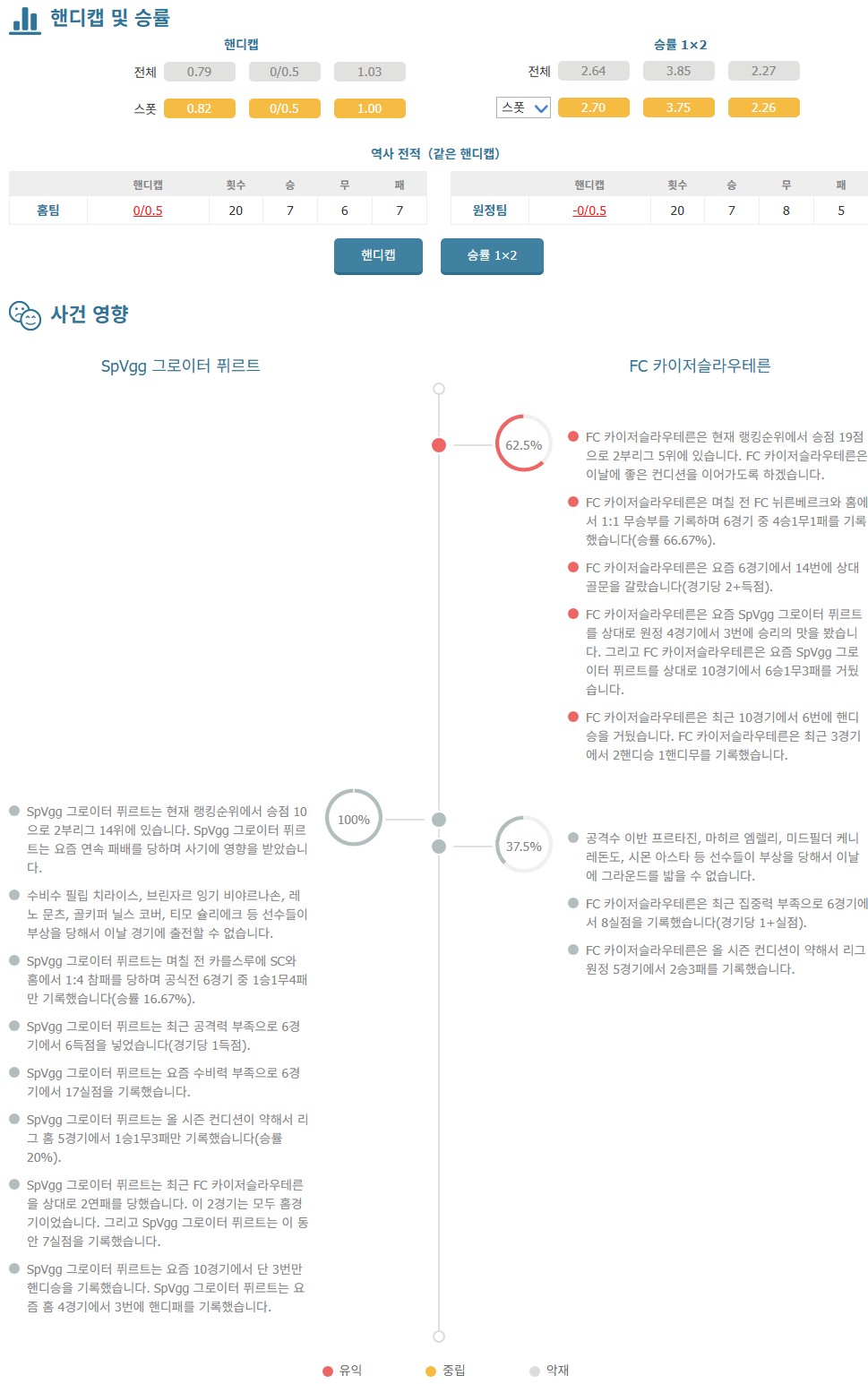 핸디캡 및 승률

핸디캡

전체 0.79 0/0.5 1.03

스폿 0.82 0/0.5 1.00

승률 1×2

전체 2.64 3.85 2.27

스폿 2.70 3.75 2.26

역사 전적 (같은 핸디캡)

| | 핸디캡 | 횟수 | 승 | 무 | 패 |
|---|---|---|---|---|---|
| 홈팀 | 0/0.5 | 20 | 7 | 6 | 7 |

| | 핸디캡 | 횟수 | 승 | 무 | 패 |
|---|---|---|---|---|---|
| 원정팀 | -0/0.5 | 20 | 7 | 8 | 5 |

핸디캡 승률 1×2

사건 영향

SpVgg 그로이터 퓌르트

FC 카이저슬라우테른

62.5%

FC 카이저슬라우테른은 현재 랭킹순위에서 승점 19점으로 2부리그 5위에 있습니다. FC 카이저슬라우테른은 이날에 좋은 컨디션을 이어가도록 하겠습니다.

FC 카이저슬라우테른은 며칠 전 FC 뉘른베르크와 홈에서 1:1 무승부를 기록하며 6경기 중 4승1무1패를 기록했습니다(승률 66.67%).

FC 카이저슬라우테른은 요즘 6경기에서 14번에 상대 골문을 갈랐습니다(경기당 2+득점).

FC 카이저슬라우테른은 요즘 SpVgg 그로이터 퓌르트를 상대로 원정 4경기에서 3번에 승리의 맛을 봤습니다. 그리고 FC 카이저슬라우테른은 요즘 SpVgg 그로이터 퓌르트를 상대로 10경기에서 6승1무3패를 거뒀습니다.

FC 카이저슬라우테른은 최근 10경기에서 6번에 핸디승을 거뒀습니다. FC 카이저슬라우테른은 최근 3경기에서 2핸디승 1핸디무를 기록했습니다.

100%

SpVgg 그로이터 퓌르트는 현재 랭킹순위에서 승점 10으로 2부리그 14위에 있습니다. SpVgg 그로이터 퓌르트는 요즘 연속 패배를 당하며 사기에 영향을 받았습니다.

수비수 필립 치라이스, 브린자르 잉기 비야르나손, 레노 문츠, 골키퍼 닐스 코버, 티모 슐리에크 등 선수들이 부상을 당해서 이날 경기에 출전할 수 없습니다.

SpVgg 그로이터 퓌르트는 며칠 전 카를스루에 SC와 홈에서 1:4 참패를 당하며 공식전 6경기 중 1승1무4패만 기록했습니다(승률 16.67%).

SpVgg 그로이터 퓌르트는 최근 공격력 부족으로 6경기에서 6득점을 넣었습니다(경기당 1득점).

SpVgg 그로이터 퓌르트는 요즘 수비력 부족으로 6경기에서 17실점을 기록했습니다.

SpVgg 그로이터 퓌르트는 올 시즌 컨디션이 약해서 리그 홈 5경기에서 1승1무3패만 기록했습니다(승률 20%).

SpVgg 그로이터 퓌르트는 최근 FC 카이저슬라우테른을 상대로 2연패를 당했습니다. 이 2경기는 모두 홈경기이었습니다. 그리고 SpVgg 그로이터 퓌르트는 이 동안 7실점을 기록했습니다.

SpVgg 그로이터 퓌르트는 요즘 10경기에서 단 3번만 핸디승을 기록했습니다. SpVgg 그로이터 퓌르트는 요즘 홈 4경기에서 3번에 핸디패를 기록했습니다.

37.5%

공격수 이반 프르타진, 마히르 엠렐리, 미드필더 케니 레돈도, 시몬 아스타 등 선수들이 부상을 당해서 이날에 그라운드를 밟을 수 없습니다.

FC 카이저슬라우테른은 최근 집중력 부족으로 6경기에서 8실점을 기록했습니다(경기당 1+실점).

FC 카이저슬라우테른은 올 시즌 컨디션이 약해서 리그 원정 5경기에서 2승3패를 기록했습니다.

유익 중립 악재